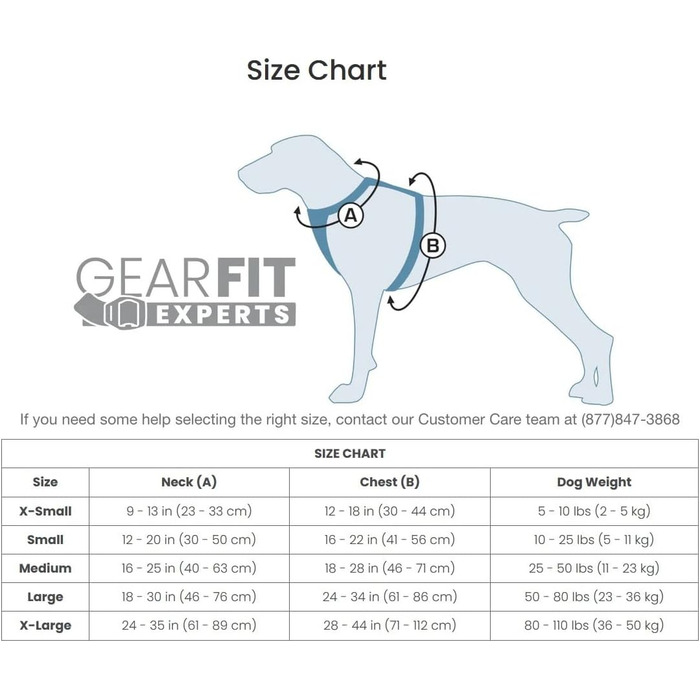 Size Chart

A

B

GEARFIT EXPERTS

If you need some help selecting the right size, contact our Customer Care team at (877)847-3868

SIZE CHART

| Size | Neck (A) | Chest (B) | Dog Weight |
|---|---|---|---|
| X-Small | 9 - 13 in (23 - 33 cm) | 12 - 18 in (30 - 44 cm) | 5 - 10 lbs (2 - 5 kg) |
| Small | 12 - 20 in (30 - 50 cm) | 16 - 22 in (41 - 56 cm) | 10 - 25 lbs (5 - 11 kg) |
| Medium | 16 - 25 in (40 - 63 cm) | 18 - 28 in (46 - 71 cm) | 25 - 50 lbs (11 - 23 kg) |
| Large | 18 - 30 in (46 - 76 cm) | 24 - 34 in (61 - 86 cm) | 50 - 80 lbs (23 - 36 kg) |
| X-Large | 24 - 35 in (61 - 89 cm) | 28 - 44 in (71 - 112 cm) | 80 - 110 lbs (36 - 50 kg) |